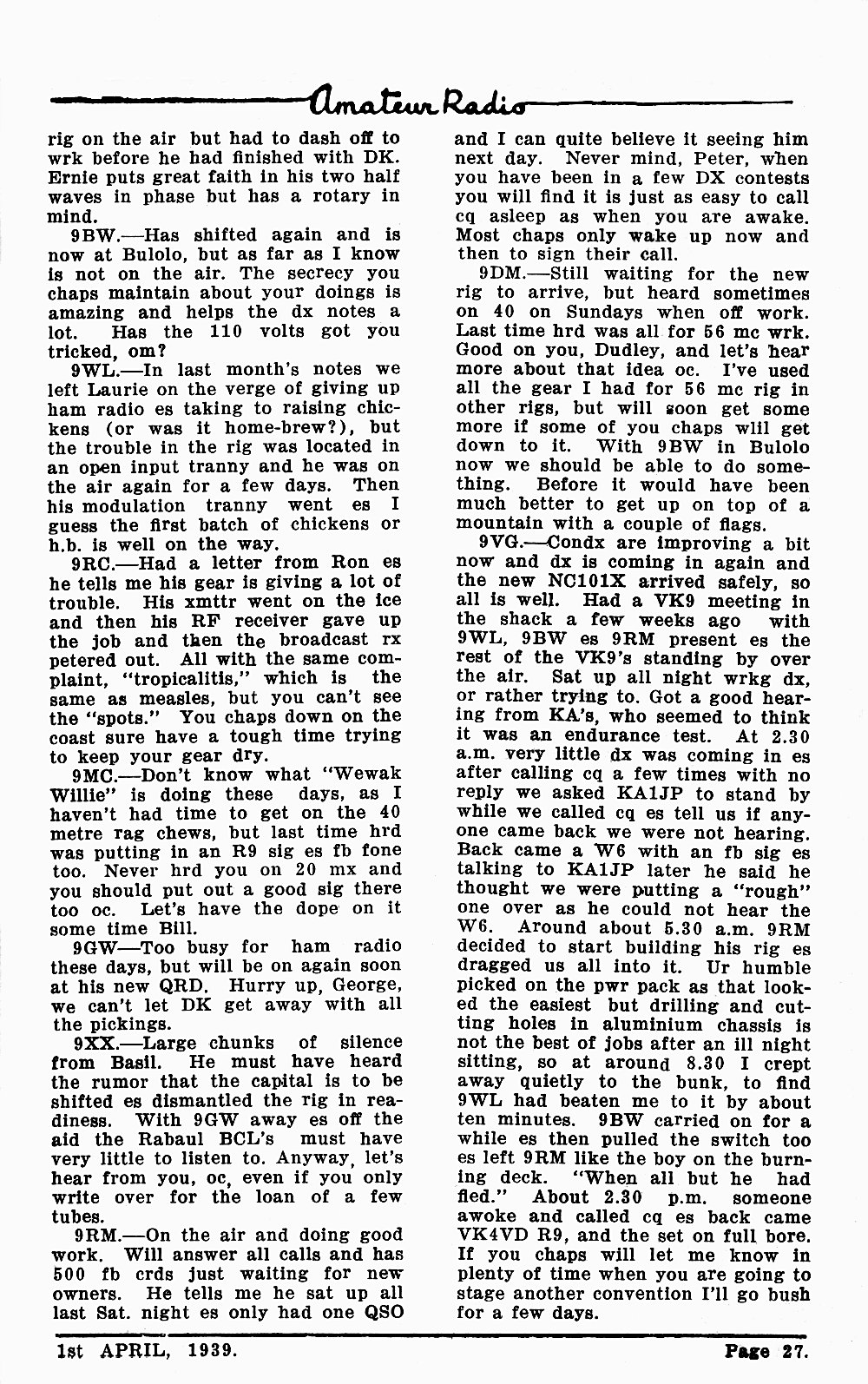 Amateur Radio

rig on the air but had to dash off to wrk before he had finished with DK. Ernie puts great faith in his two half waves in phase but has a rotary in mind.

9BW.—Has shifted again and is now at Bulolo, but as far as I know is not on the air. The secrecy you chaps maintain about your doings is amazing and helps the dx notes a lot. Has the 110 volts got you tricked, om?

9WL.—In last month's notes we left Laurie on the verge of giving up ham radio es taking to raising chickens (or was it home-brew?), but the trouble in the rig was located in an open input tranny and he was on the air again for a few days. Then his modulation tranny went es I guess the first batch of chickens or h.b. is well on the way.

9RC.—Had a letter from Ron es he tells me his gear is giving a lot of trouble. His xmttr went on the ice and then his RF receiver gave up the job and then the broadcast rx petered out. All with the same complaint, "tropicalitis," which is the same as measles, but you can't see the "spots." You chaps down on the coast sure have a tough time trying to keep your gear dry.

9MC.—Don't know what "Wewak Willie" is doing these days, as I haven't had time to get on the 40 metre rag chews, but last time hrd was putting in an R9 sig es fb fone too. Never hrd you on 20 mx and you should put out a good sig there too oc. Let's have the dope on it some time Bill.

9GW—Too busy for ham radio these days, but will be on again soon at his new QRD. Hurry up, George, we can't let DK get away with all the pickings.

9XX.—Large chunks of silence from Basil. He must have heard the rumor that the capital is to be shifted es dismantled the rig in readiness. With 9GW away es off the aid the Rabaul BCL's must have very little to listen to. Anyway, let's hear from you, oc, even if you only write over for the loan of a few tubes.

9RM.—On the air and doing good work. Will answer all calls and has 500 fb crds just waiting for new owners. He tells me he sat up all last Sat. night es only had one QSO and I can quite believe it seeing him next day. Never mind, Peter, when you have been in a few DX contests you will find it is just as easy to call cq asleep as when you are awake. Most chaps only wake up now and then to sign their call.

9DM.—Still waiting for the new rig to arrive, but heard sometimes on 40 on Sundays when off work. Last time hrd was all for 56 mc wrk. Good on you, Dudley, and let's hear more about that idea oc. I've used all the gear I had for 56 mc rig in other rigs, but will soon get some more if some of you chaps will get down to it. With 9BW in Bulolo now we should be able to do something. Before it would have been much better to get up on top of a mountain with a couple of flags.

9VG.—Condx are improving a bit now and dx is coming in again and the new NC101X arrived safely, so all is well. Had a VK9 meeting in the shack a few weeks ago with 9WL, 9BW es 9RM present es the rest of the VK9's standing by over the air. Sat up all night wrkg dx, or rather trying to. Got a good hearing from KA's, who seemed to think it was an endurance test. At 2.30 a.m. very little dx was coming in es after calling cq a few times with no reply we asked KA1JP to stand by while we called cq es tell us if anyone came back we were not hearing. Back came a W6 with an fb sig es talking to KA1JP later he said he thought we were putting a "rough" one over as he could not hear the W6. Around about 5.30 a.m. 9RM decided to start building his rig es dragged us all into it. Ur humble picked on the pwr pack as that looked the easiest but drilling and cutting holes in aluminium chassis is not the best of jobs after an ill night sitting, so at around 8.30 I crept away quietly to the bunk, to find 9WL had beaten me to it by about ten minutes. 9BW carried on for a while es then pulled the switch too es left 9RM like the boy on the burning deck. "When all but he had fled." About 2.30 p.m. someone awoke and called cq es back came VK4VD R9, and the set on full bore. If you chaps will let me know in plenty of time when you are going to stage another convention I'll go bush for a few days.

1st APRIL, 1939. Page 27.